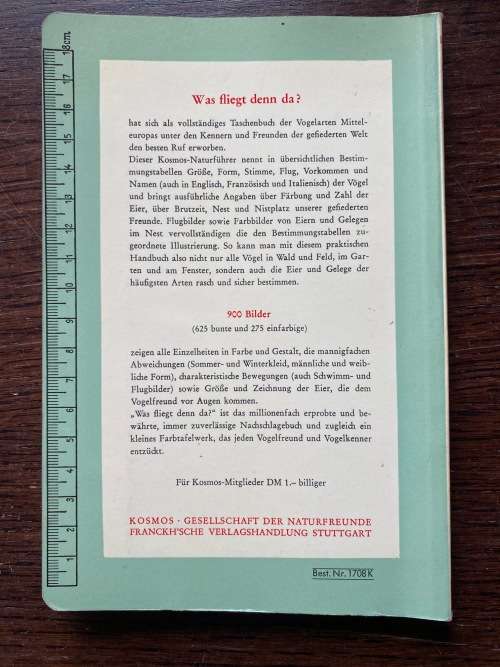 18cm
17
16
15
14
13
12
11
10
9
8
7
6
5
4
3
2
1

Was fliegt denn da?

hat sich als vollständiges Taschenbuch der Vogelarten Mitteleuropas unter den Kennern und Freunden der gefiederten Welt den besten Ruf erworben.
Dieser Kosmos-Naturführer nennt in übersichtlichen Bestimmungstabellen Größe, Form, Stimme, Flug, Vorkommen und Namen (auch in Englisch, Französisch und Italienisch) der Vögel und bringt ausführliche Angaben über Färbung und Zahl der Eier, über Brutzeit, Nest und Nistplatz unserer gefiederten Freunde. Flugbilder sowie Farbbilder von Eiern und Gelegen im Nest vervollständigen die den Bestimmungstabellen zugeordnete Illustrierung. So kann man mit diesem praktischen Handbuch also nicht nur alle Vögel in Wald und Feld, im Garten und am Fenster, sondern auch die Eier und Gelege der häufigsten Arten rasch und sicher bestimmen.

900 Bilder
(625 bunte und 275 einfarbige)

zeigen alle Einzelheiten in Farbe und Gestalt, die mannigfachen Abweichungen (Sommer- und Winterkleid, männliche und weibliche Form), charakteristische Bewegungen (auch Schwimm- und Flugbilder) sowie Größe und Zeichnung der Eier, die dem Vogelfreund vor Augen kommen.
„Was fliegt denn da?" ist das millionenfach erprobte und bewährte, immer zuverlässige Nachschlagebuch und zugleich ein kleines Farbtafelwerk, das jeden Vogelfreund und Vogelkenner entzückt.

Für Kosmos-Mitglieder DM 1.– billiger

KOSMOS · GESELLSCHAFT DER NATURFREUNDE
FRANCKH'SCHE VERLAGSHANDLUNG STUTTGART

Best. Nr. 1708K